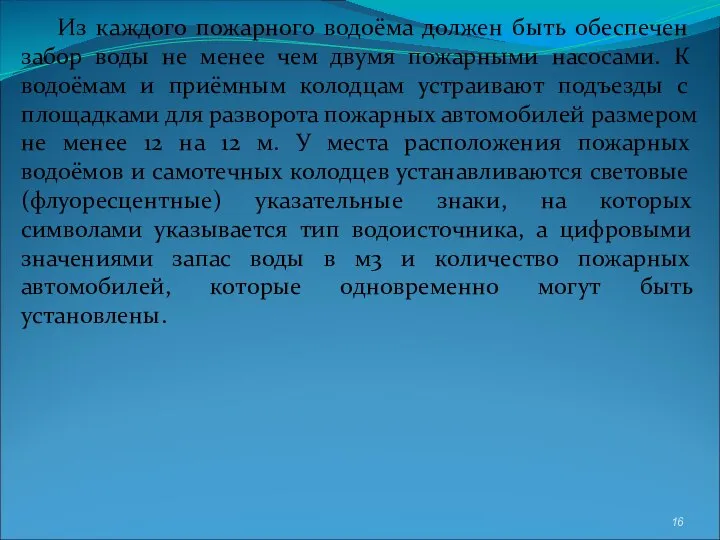 Из каждого пожарного водоёма должен быть обеспечен забор воды не менее чем двумя пожарными насосами. К водоёмам и приёмным колодцам устраивают подъезды с площадками для разворота пожарных автомобилей размером не менее 12 на 12 м. У места расположения пожарных водоёмов и самотечных колодцев устанавливаются световые (флуоресцентные) указательные знаки, на которых символами указывается тип водоисточника, а цифровыми значениями запас воды в м3 и количество пожарных автомобилей, которые одновременно могут быть установлены.

16